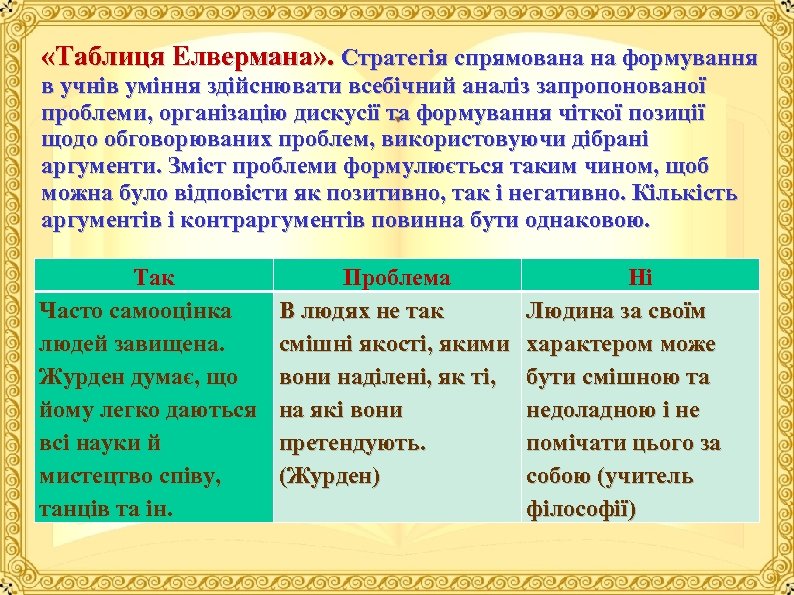 «Таблиця Елвермана». Стратегія спрямована на формування в учнів уміння здійснювати всебічний аналіз запропонованої проблеми, організацію дискусії та формування чіткої позиції щодо обговорюваних проблем, використовуючи дібрані аргументи. Зміст проблеми формулюється таким чином, щоб можна було відповісти як позитивно, так і негативно. Кількість аргументів і контраргументів повинна бути однаковою.

| Так | Проблема | Ні |
|---|---|---|
| Часто самооцінка людей завищена. Журден думає, що йому легко даються всі науки й мистецтво співу, танців та ін. | В людях не так смішні якості, якими вони наділені, як ті, на які вони претендують. (Журден) | Людина за своїм характером може бути смішною та недоладною і не помічати цього за собою (учитель філософії) |